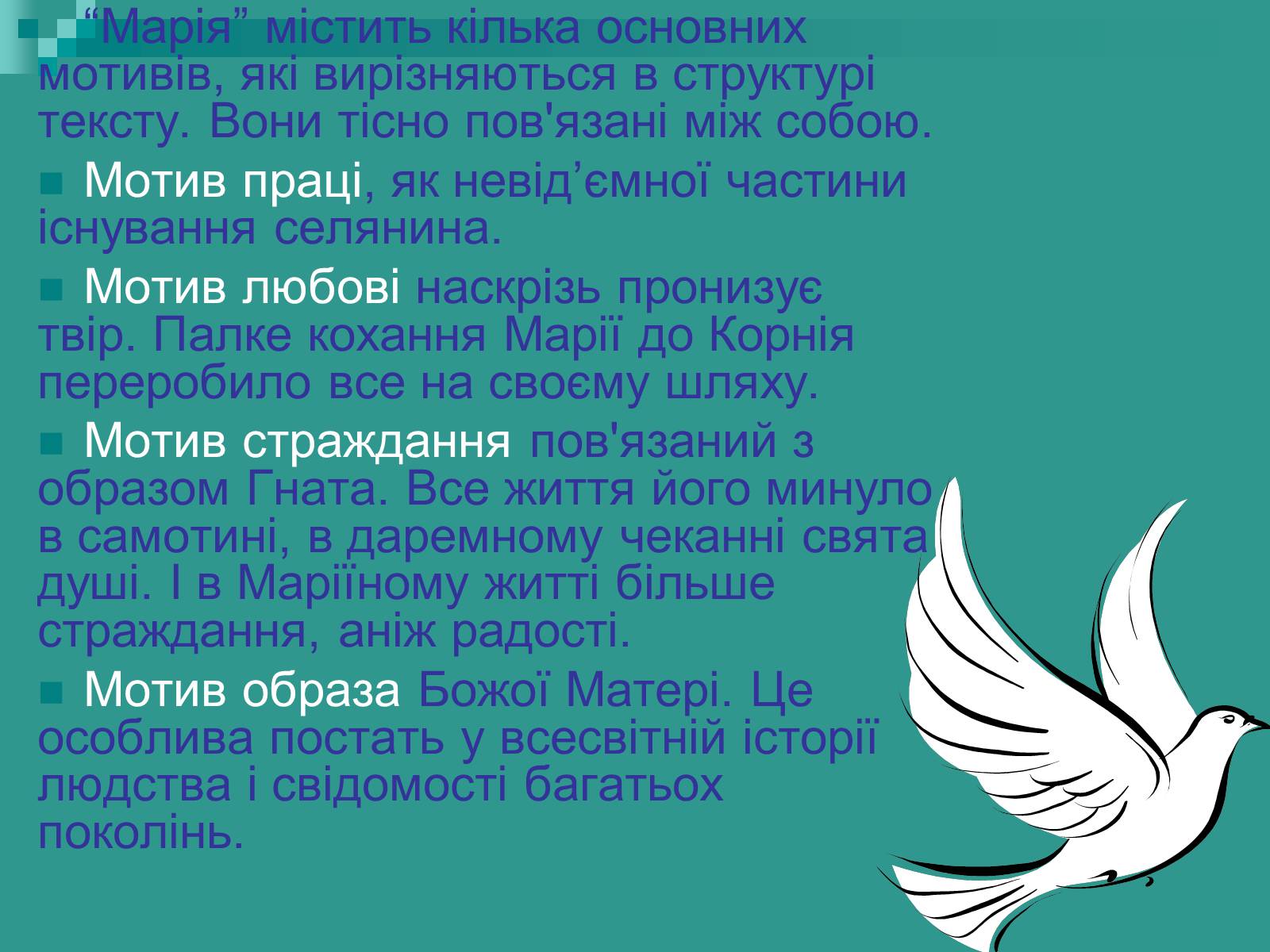 “Марія” містить кілька основних мотивів, які вирізняються в структурі тексту. Вони тісно пов'язані між собою.

Мотив праці, як невід’ємної частини існування селянина.

Мотив любові наскрізь пронизує твір. Палке кохання Марії до Корнія переробило все на своєму шляху.

Мотив страждання пов'язаний з образом Гната. Все життя його минуло в самотині, в даремному чеканні свята душі. І в Маріїному житті більше страждання, аніж радості.

Мотив образа Божої Матері. Це особлива постать у всесвітній історії людства і свідомості багатьох поколінь.